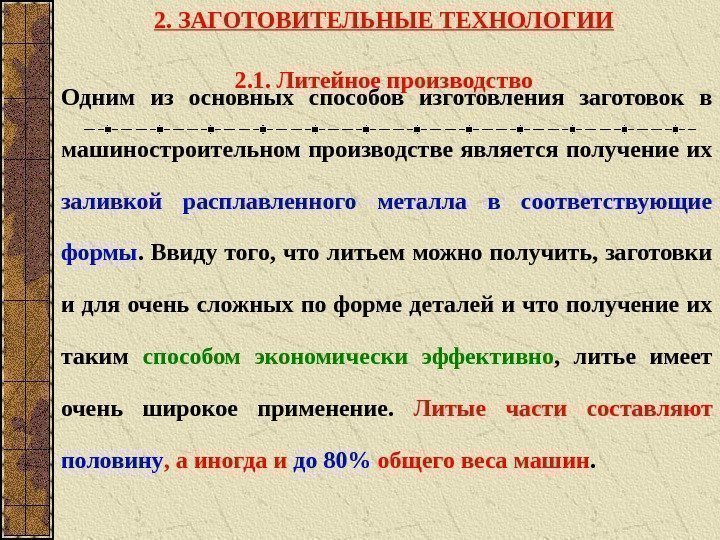 2. ЗАГОТОВИТЕЛЬНЫЕ ТЕХНОЛОГИИ

2.1. Литейное производство

Одним из основных способов изготовления заготовок в машиностроительном производстве является получение их заливкой расплавленного металла в соответствующие формы. Ввиду того, что литьем можно получить, заготовки и для очень сложных по форме деталей и что получение их таким способом экономически эффективно, литье имеет очень широкое применение. Литые части составляют половину, а иногда и до 80% общего веса машин.